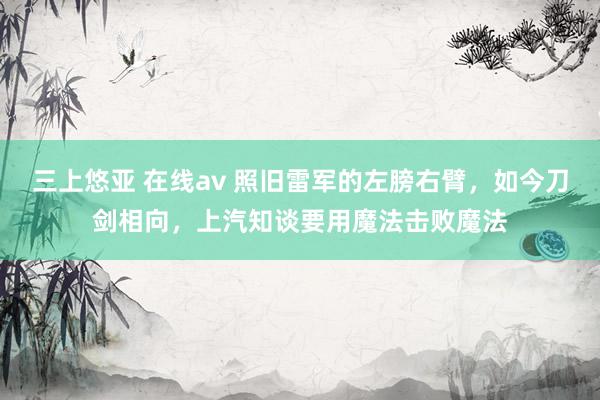 三上悠亚 在线av 照旧雷军的左膀右臂，如今刀剑相向，上汽知谈要用魔法击败魔法